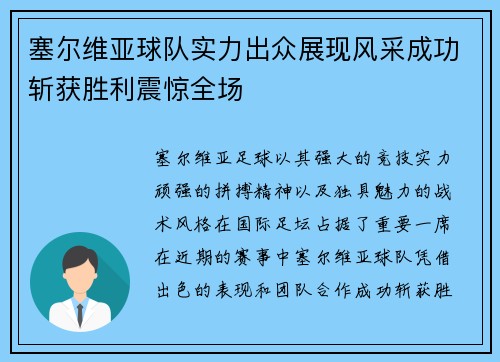 塞尔维亚球队实力出众展现风采成功斩获胜利震惊全场

塞尔维亚足球以其强大的竞技实力顽强的拼搏精神以及独具魅力的战术风格在国际足坛占据了重要一席在近期的赛事中塞尔维亚球队凭借出色的表现和团队合作成功斩获胜